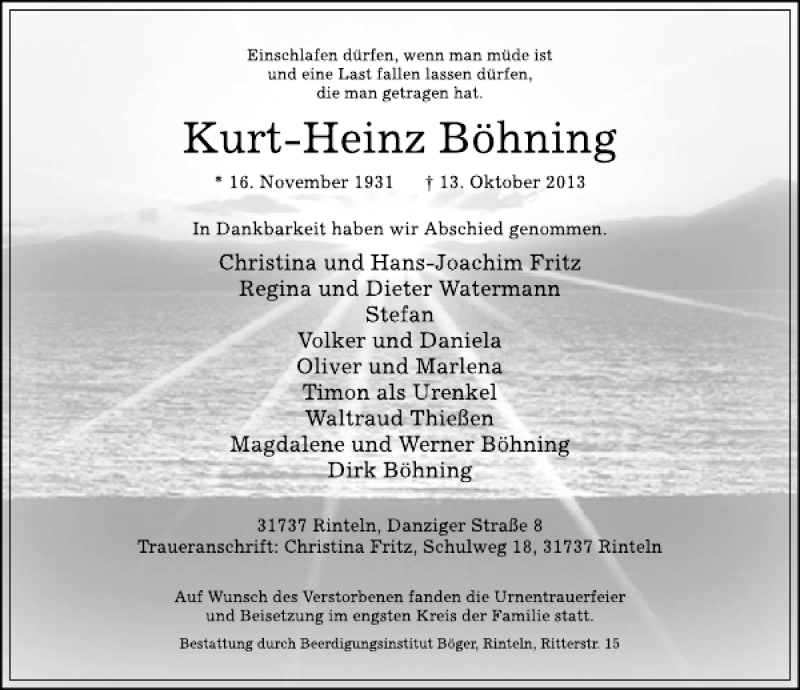 Einschlafen dürfen, wenn man müde ist
und eine Last fallen lassen dürfen,
die man getragen hat.

Kurt-Heinz Böhning

* 16. November 1931 † 13. Oktober 2013

In Dankbarkeit haben wir Abschied genommen.

Christina und Hans-Joachim Fritz
Regina und Dieter Watermann
Stefan
Volker und Daniela
Oliver und Marlena
Timon als Urenkel
Waltraud Thießen
Magdalene und Werner Böhning
Dirk Böhning

31737 Rinteln, Danziger Straße 8
Traueranschrift: Christina Fritz, Schulweg 18, 31737 Rinteln

Auf Wunsch des Verstorbenen fanden die Urnentrauerfeier und Beisetzung im engsten Kreis der Familie statt.

Bestattung durch Beerdigungsinstitut Böger, Rinteln, Ritterstr. 15